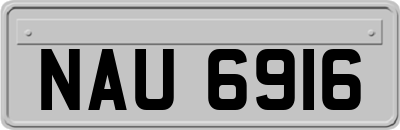 NAU 6916